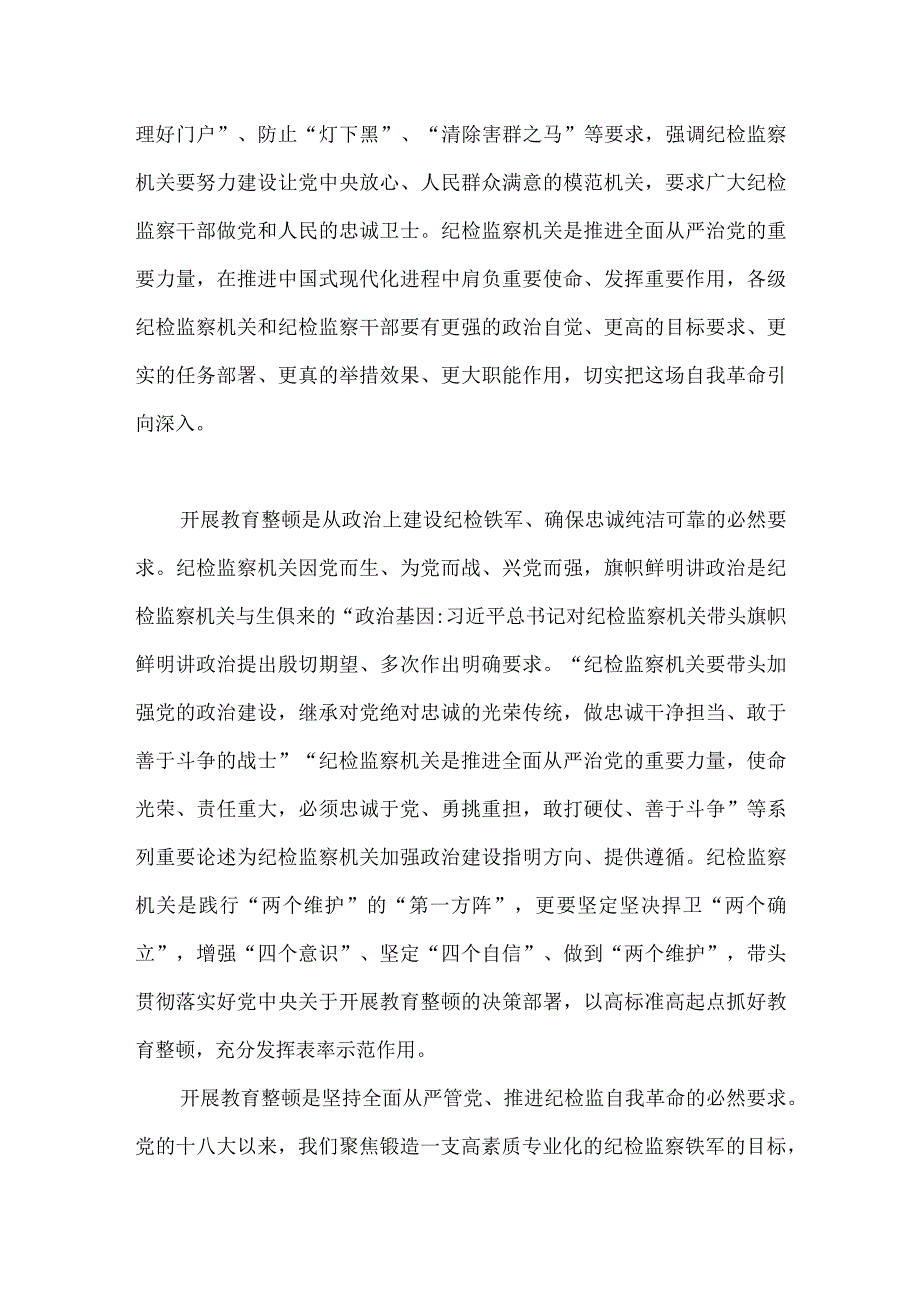 理好门户”、防止“灯下黑”、“清除害群之马”等要求，强调纪检监察机关要努力建设让党中央放心、人民群众满意的模范机关，要求广大纪检监察干部做党和人民的忠诚卫士。纪检监察机关是推进全面从严治党的重要力量，在推进中国式现代化进程中肩负重要使命、发挥重要作用，各级纪检监察机关和纪检监察干部要有更强的政治自觉、更高的目标要求、更实的任务部署、更真的举措效果、更大职能作用，切实把这场自我革命引向深入。

开展教育整顿是从政治上建设纪检铁军、确保忠诚纯洁可靠的必然要求。纪检监察机关因党而生、为党而战、兴党而强，旗帜鲜明讲政治是纪检监察机关与生俱来的“政治基因:习近平总书记对纪检监察机关带头旗帜鲜明讲政治提出殷切期望、多次作出明确要求。“纪检监察机关要带头加强党的政治建设，继承对党绝对忠诚的光荣传统，做忠诚干净担当、敢于善于斗争的战士”“纪检监察机关是推进全面从严治党的重要力量，使命光荣、责任重大，必须忠诚于党、勇挑重担，敢打硬仗、善于斗争”等系列重要论述为纪检监察机关加强政治建设指明方向、提供遵循。纪检监察机关是践行“两个维护”的“第一方阵”，更要坚定坚决捍卫“两个确立”，增强“四个意识”、坚定“四个自信”、做到“两个维护”，带头贯彻落实好党中央关于开展教育整顿的决策部署，以高标准高起点抓好教育整顿，充分发挥表率示范作用。

开展教育整顿是坚持全面从严管党、推进纪检监自我革命的必然要求。党的十八大以来，我们聚焦锻造一支高素质专业化的纪检监察铁军的目标，